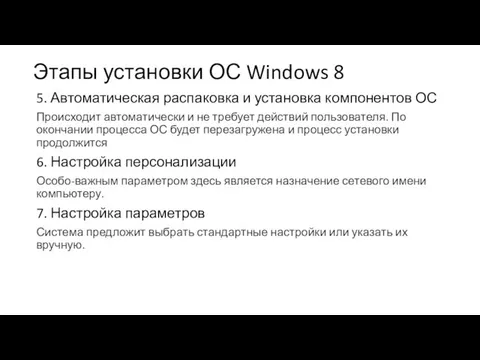 Этапы установки ОС Windows 8

5. Автоматическая распаковка и установка компонентов ОС

Происходит автоматически и не требует действий пользователя. По окончании процесса ОС будет перезагружена и процесс установки продолжится

6. Настройка персонализации

Особо-важным параметром здесь является назначение сетевого имени компьютеру.

7. Настройка параметров

Система предложит выбрать стандартные настройки или указать их вручную.